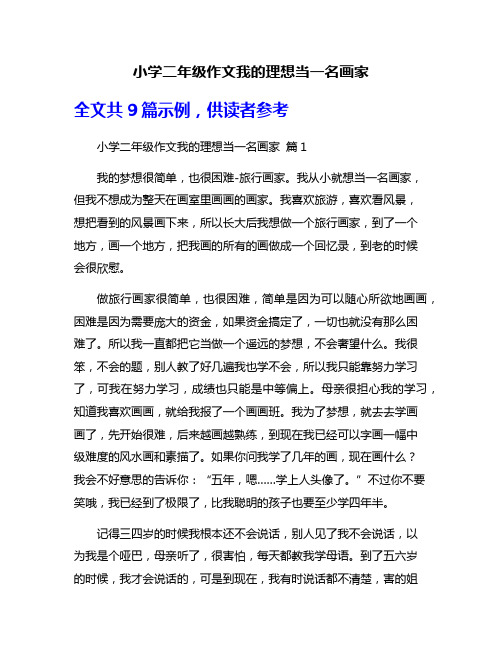 小学二年级作文我的理想当一名画家

全文共 9 篇示例，供读者参考

小学二年级作文我的理想当一名画家 篇 1

我的梦想很简单，也很困难-旅行画家。我从小就想当一名画家，但我不想成为整天在画室里画画的画家。我喜欢旅游，喜欢看风景，想把看到的风景画下来，所以长大后我想做一个旅行画家，到了一个地方，画一个地方，把我画的所有的画做成一个回忆录，到老的时候会很欣慰。

做旅行画家很简单，也很困难，简单是因为可以随心所欲地画画，困难是因为需要庞大的资金，如果资金搞定了，一切也就没有那么困难了。所以我一直都把它当做一个遥远的梦想，不会奢望什么。我很笨，不会的题，别人教了好几遍我也学不会，所以我只能靠努力学习了，可我在努力学习，成绩也只能是中等偏上。母亲很担心我的学习，知道我喜欢画画，就给我报了一个画画班。我为了梦想，就去去学画画了，先开始很难，后来越画越熟练，到现在我已经可以字画一幅中级难度的风水画和素描了。如果你问我学了几年的画，现在画什么？我会不好意思的告诉你：“五年，嗯……学上人头像了。”不过你不要笑哦，我已经到了极限了，比我聪明的孩子也要至少学四年半。

记得三四岁的时候我根本还不会说话，别人见了我不会说话，以为我是个哑巴，母亲听了，很害怕，每天都教我学母语。到了五六岁的时候，我才会说话的，可是到现在，我有时说话都不清楚，害的姐